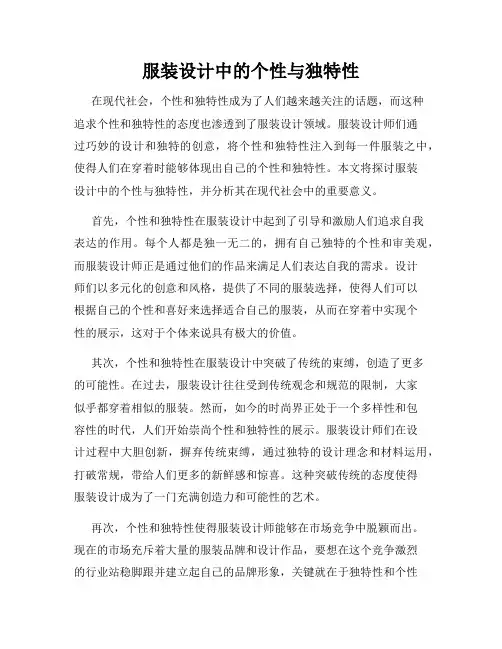 服装设计中的个性与独特性

在现代社会，个性和独特性成为了人们越来越关注的话题，而这种追求个性和独特性的态度也渗透到了服装设计领域。服装设计师们通过巧妙的设计和独特的创意，将个性和独特性注入到每一件服装之中，使得人们在穿着时能够体现出自己的个性和独特性。本文将探讨服装设计中的个性与独特性，并分析其在现代社会中的重要意义。

首先，个性和独特性在服装设计中起到了引导和激励人们追求自我表达的作用。每个人都是独一无二的，拥有自己独特的个性和审美观，而服装设计师正是通过他们的作品来满足人们表达自我的需求。设计师们以多元化的创意和风格，提供了不同的服装选择，使得人们可以根据自己的个性和喜好来选择适合自己的服装，从而在穿着中实现个性的展示，这对于个体来说具有极大的价值。

其次，个性和独特性在服装设计中突破了传统的束缚，创造了更多的可能性。在过去，服装设计往往受到传统观念和规范的限制，大家似乎都穿着相似的服装。然而，如今的时尚界正处于一个多样性和包容性的时代，人们开始崇尚个性和独特性的展示。服装设计师们在设计过程中大胆创新，摒弃传统束缚，通过独特的设计理念和材料运用，打破常规，带给人们更多的新鲜感和惊喜。这种突破传统的态度使得服装设计成为了一门充满创造力和可能性的艺术。

再次，个性和独特性使得服装设计师能够在市场竞争中脱颖而出。现在的市场充斥着大量的服装品牌和设计作品，要想在这个竞争激烈的行业站稳脚跟并建立起自己的品牌形象，关键就在于独特性和个性